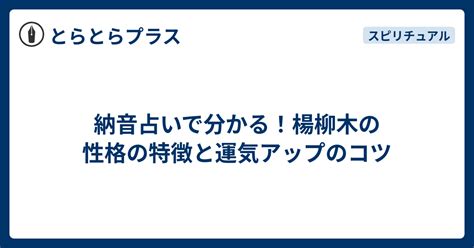 とらとらプラス

スピリチュアル

納音占いで分かる！楊柳木の性格の特徴と運気アップのコツ